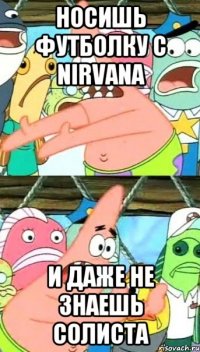 НОСИШЬ ФУТБОЛКУ С NIRVANA

И ДАЖЕ НЕ ЗНАЕШЬ СОЛИСТА

risovach.ru